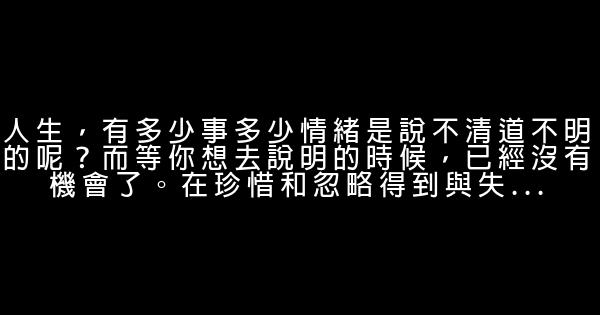 人生，有多少事多少情緒是說不清道不明的呢？而等你想去說明的時候，已經沒有機會了。在珍惜和忽略得到與失...